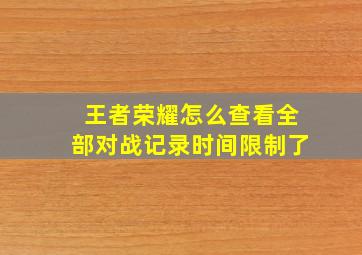 王者荣耀怎么查看全部对战记录时间限制了